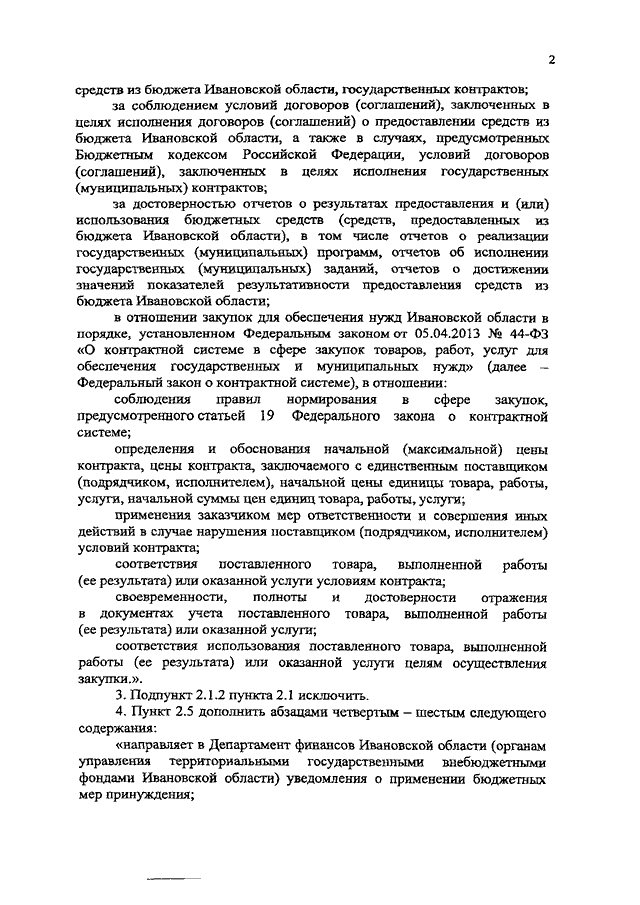 2

средств из бюджета Ивановской области, государственных контрактов;

за соблюдением условий договоров (соглашений), заключенных в целях исполнения договоров (соглашений) о предоставлении средств из бюджета Ивановской области, а также в случаях, предусмотренных Бюджетным кодексом Российской Федерации, условий договоров (соглашений), заключенных в целях исполнения государственных (муниципальных) контрактов;

за достоверностью отчетов о результатах предоставления и (или) использования бюджетных средств (средств, предоставленных из бюджета Ивановской области), в том числе отчетов о реализации государственных (муниципальных) программ, отчетов об исполнении государственных (муниципальных) заданий, отчетов о достижении значений показателей результативности предоставления средств из бюджета Ивановской области;

в отношении закупок для обеспечения нужд Ивановской области в порядке, установленном Федеральным законом от 05.04.2013 № 44-ФЗ «О контрактной системе в сфере закупок товаров, работ, услуг для обеспечения государственных и муниципальных нужд» (далее – Федеральный закон о контрактной системе), в отношении:

соблюдения правил нормирования в сфере закупок, предусмотренного статьей 19 Федерального закона о контрактной системе;

определения и обоснования начальной (максимальной) цены контракта, цены контракта, заключаемого с единственным поставщиком (подрядчиком, исполнителем), начальной цены единицы товара, работы, услуги, начальной суммы цен единиц товара, работы, услуги;

применения заказчиком мер ответственности и совершения иных действий в случае нарушения поставщиком (подрядчиком, исполнителем) условий контракта;

соответствия поставленного товара, выполненной работы (ее результата) или оказанной услуги условиям контракта;

своевременности, полноты и достоверности отражения в документах учета поставленного товара, выполненной работы (ее результата) или оказанной услуги;

соответствия использования поставленного товара, выполненной работы (ее результата) или оказанной услуги целям осуществления закупки.».

3. Подпункт 2.1.2 пункта 2.1 исключить.

4. Пункт 2.5 дополнить абзацами четвертым – шестым следующего содержания:

«направляет в Департамент финансов Ивановской области (органам управления территориальными государственными внебюджетными фондами Ивановской области) уведомления о применении бюджетных мер принуждения;